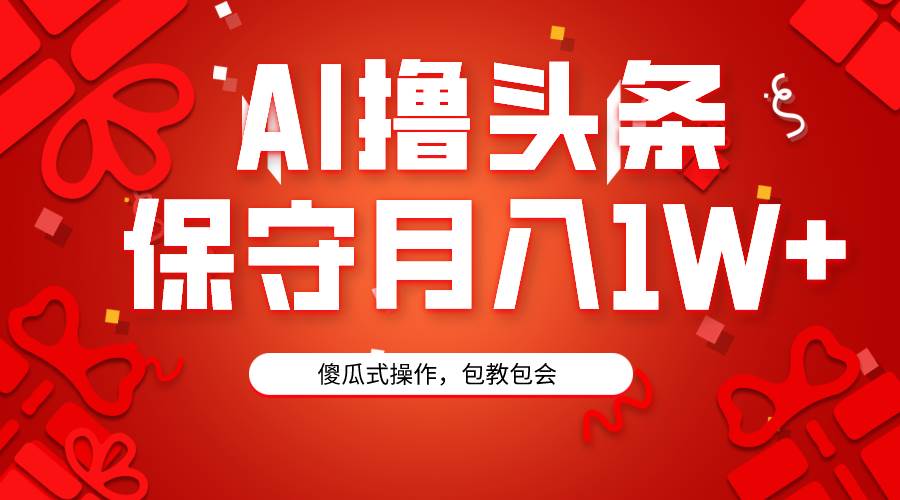 AI撸头条
保守月入1W+

傻瓜式操作，包教包会